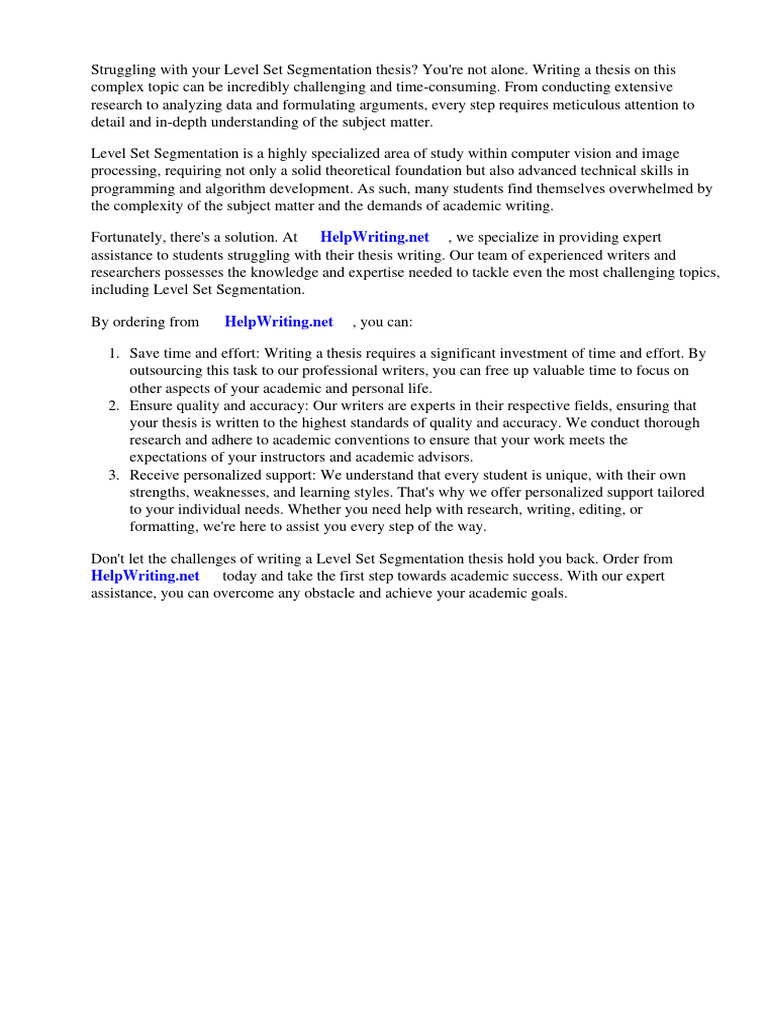 Struggling with your Level Set Segmentation thesis? You're not alone. Writing a thesis on this complex topic can be incredibly challenging and time-consuming. From conducting extensive research to analyzing data and formulating arguments, every step requires meticulous attention to detail and in-depth understanding of the subject matter.

Level Set Segmentation is a highly specialized area of study within computer vision and image processing, requiring not only a solid theoretical foundation but also advanced technical skills in programming and algorithm development. As such, many students find themselves overwhelmed by the complexity of the subject matter and the demands of academic writing.

Fortunately, there's a solution. At HelpWriting.net , we specialize in providing expert assistance to students struggling with their thesis writing. Our team of experienced writers and researchers possesses the knowledge and expertise needed to tackle even the most challenging topics, including Level Set Segmentation.

By ordering from HelpWriting.net , you can:

1. Save time and effort: Writing a thesis requires a significant investment of time and effort. By outsourcing this task to our professional writers, you can free up valuable time to focus on other aspects of your academic and personal life.
2. Ensure quality and accuracy: Our writers are experts in their respective fields, ensuring that your thesis is written to the highest standards of quality and accuracy. We conduct thorough research and adhere to academic conventions to ensure that your work meets the expectations of your instructors and academic advisors.
3. Receive personalized support: We understand that every student is unique, with their own strengths, weaknesses, and learning styles. That's why we offer personalized support tailored to your individual needs. Whether you need help with research, writing, editing, or formatting, we're here to assist you every step of the way.

Don't let the challenges of writing a Level Set Segmentation thesis hold you back. Order from HelpWriting.net today and take the first step towards academic success. With our expert assistance, you can overcome any obstacle and achieve your academic goals.